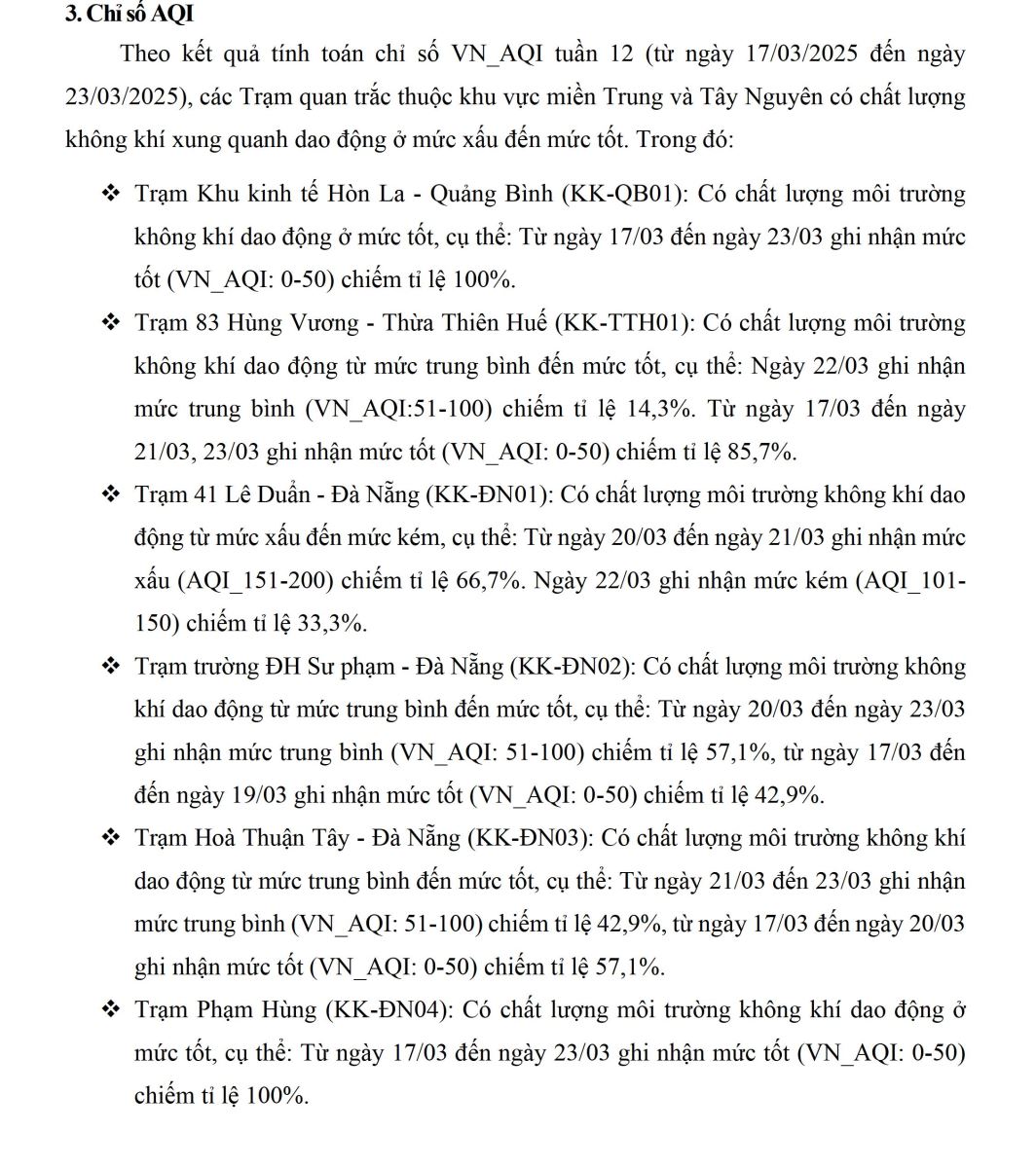 3. Chỉ số AQI

Theo kết quả tính toán chỉ số VN_AQI tuần 12 (từ ngày 17/03/2025 đến ngày 23/03/2025), các Trạm quan trắc thuộc khu vực miền Trung và Tây Nguyên có chất lượng không khí xung quanh dao động ở mức xấu đến mức tốt. Trong đó:

❖ Trạm Khu kinh tế Hòn La - Quảng Bình (KK-QB01): Có chất lượng môi trường không khí dao động ở mức tốt, cụ thể: Từ ngày 17/03 đến ngày 23/03 ghi nhận mức tốt (VN_AQI: 0-50) chiếm tỉ lệ 100%.

❖ Trạm 83 Hùng Vương - Thừa Thiên Huế (KK-TTH01): Có chất lượng môi trường không khí dao động từ mức trung bình đến mức tốt, cụ thể: Ngày 22/03 ghi nhận mức trung bình (VN_AQI:51-100) chiếm tỉ lệ 14,3%. Từ ngày 17/03 đến ngày 21/03, 23/03 ghi nhận mức tốt (VN_AQI: 0-50) chiếm tỉ lệ 85,7%.

❖ Trạm 41 Lê Duẩn - Đà Nẵng (KK-ĐN01): Có chất lượng môi trường không khí dao động từ mức xấu đến mức kém, cụ thể: Từ ngày 20/03 đến ngày 21/03 ghi nhận mức xấu (AQI_151-200) chiếm tỉ lệ 66,7%. Ngày 22/03 ghi nhận mức kém (AQI_101-150) chiếm tỉ lệ 33,3%.

❖ Trạm trường ĐH Sư phạm - Đà Nẵng (KK-ĐN02): Có chất lượng môi trường không khí dao động từ mức trung bình đến mức tốt, cụ thể: Từ ngày 20/03 đến ngày 23/03 ghi nhận mức trung bình (VN_AQI: 51-100) chiếm tỉ lệ 57,1%, từ ngày 17/03 đến đến ngày 19/03 ghi nhận mức tốt (VN_AQI: 0-50) chiếm tỉ lệ 42,9%.

❖ Trạm Hoà Thuận Tây - Đà Nẵng (KK-ĐN03): Có chất lượng môi trường không khí dao động từ mức trung bình đến mức tốt, cụ thể: Từ ngày 21/03 đến 23/03 ghi nhận mức trung bình (VN_AQI: 51-100) chiếm tỉ lệ 42,9%, từ ngày 17/03 đến ngày 20/03 ghi nhận mức tốt (VN_AQI: 0-50) chiếm tỉ lệ 57,1%.

❖ Trạm Phạm Hùng (KK-ĐN04): Có chất lượng môi trường không khí dao động ở mức tốt, cụ thể: Từ ngày 17/03 đến ngày 23/03 ghi nhận mức tốt (VN_AQI: 0-50) chiếm tỉ lệ 100%.